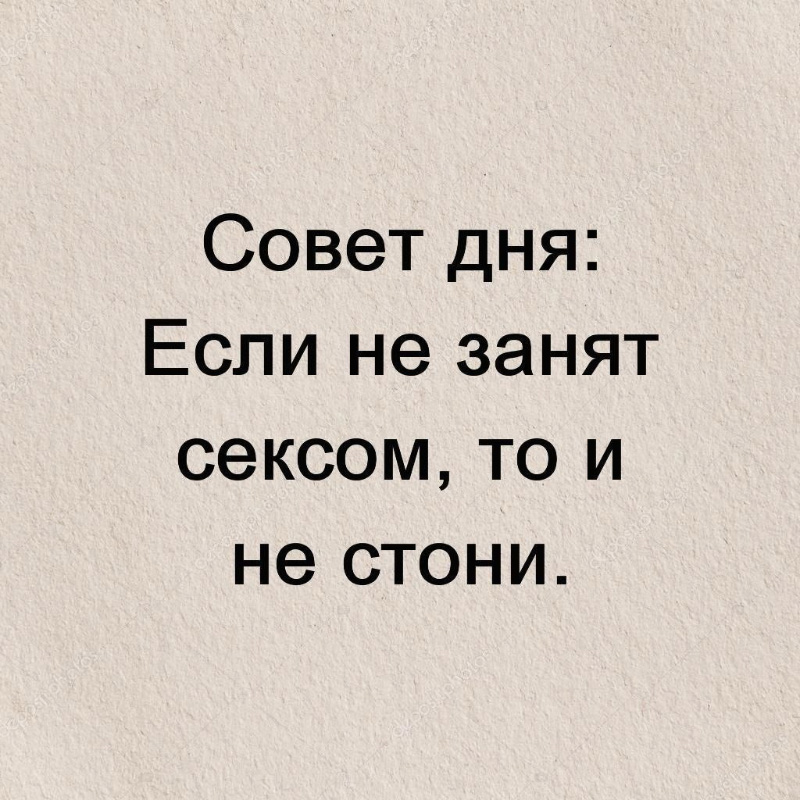 Совет дня:
Если не занят сексом, то и не стони.